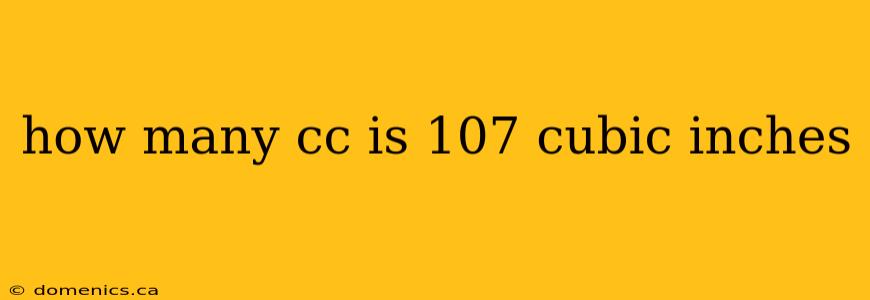 how many cc is 107 cubic inches

© domenics.ca